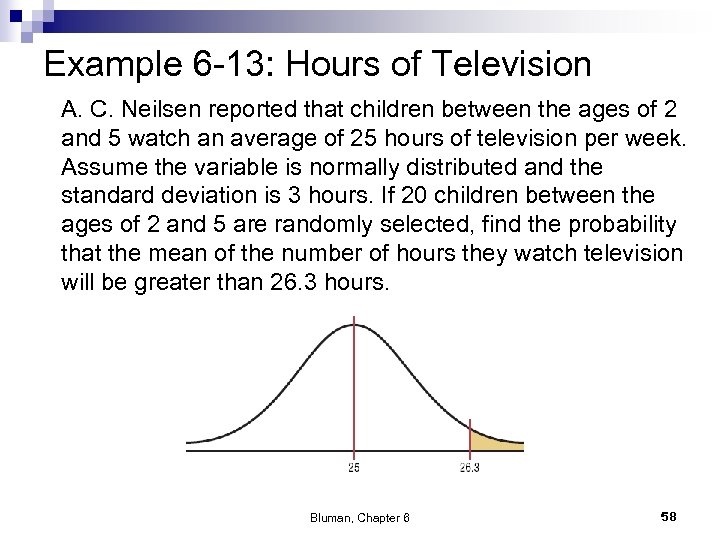 Example 6-13: Hours of Television

A. C. Neilsen reported that children between the ages of 2 and 5 watch an average of 25 hours of television per week. Assume the variable is normally distributed and the standard deviation is 3 hours. If 20 children between the ages of 2 and 5 are randomly selected, find the probability that the mean of the number of hours they watch television will be greater than 26.3 hours.

25

26.3

Bluman, Chapter 6

58